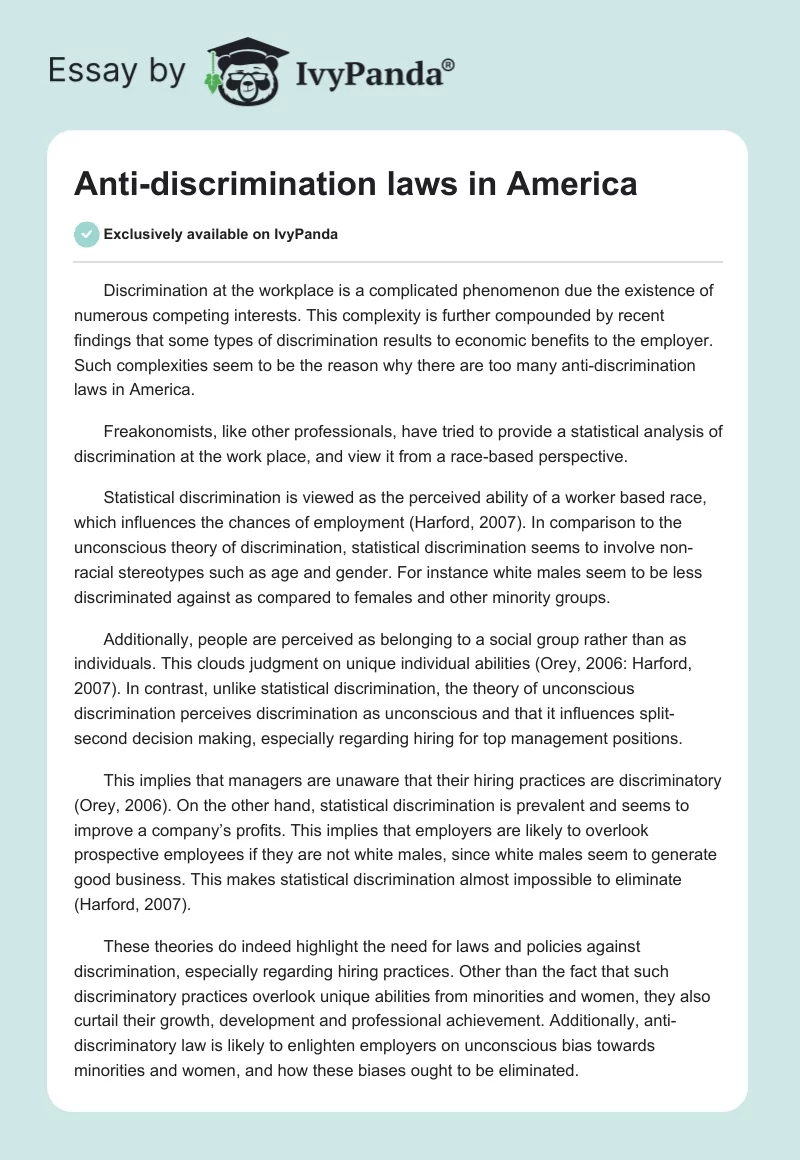 Essay by IvyPanda®

Anti-discrimination laws in America

Exclusively available on IvyPanda

Discrimination at the workplace is a complicated phenomenon due the existence of numerous competing interests. This complexity is further compounded by recent findings that some types of discrimination results to economic benefits to the employer. Such complexities seem to be the reason why there are too many anti-discrimination laws in America.

Freakonomists, like other professionals, have tried to provide a statistical analysis of discrimination at the work place, and view it from a race-based perspective.

Statistical discrimination is viewed as the perceived ability of a worker based race, which influences the chances of employment (Harford, 2007). In comparison to the unconscious theory of discrimination, statistical discrimination seems to involve non-racial stereotypes such as age and gender. For instance white males seem to be less discriminated against as compared to females and other minority groups.

Additionally, people are perceived as belonging to a social group rather than as individuals. This clouds judgment on unique individual abilities (Orey, 2006: Harford, 2007). In contrast, unlike statistical discrimination, the theory of unconscious discrimination perceives discrimination as unconscious and that it influences split-second decision making, especially regarding hiring for top management positions.

This implies that managers are unaware that their hiring practices are discriminatory (Orey, 2006). On the other hand, statistical discrimination is prevalent and seems to improve a company's profits. This implies that employers are likely to overlook prospective employees if they are not white males, since white males seem to generate good business. This makes statistical discrimination almost impossible to eliminate (Harford, 2007).

These theories do indeed highlight the need for laws and policies against discrimination, especially regarding hiring practices. Other than the fact that such discriminatory practices overlook unique abilities from minorities and women, they also curtail their growth, development and professional achievement. Additionally, anti-discriminatory law is likely to enlighten employers on unconscious bias towards minorities and women, and how these biases ought to be eliminated.